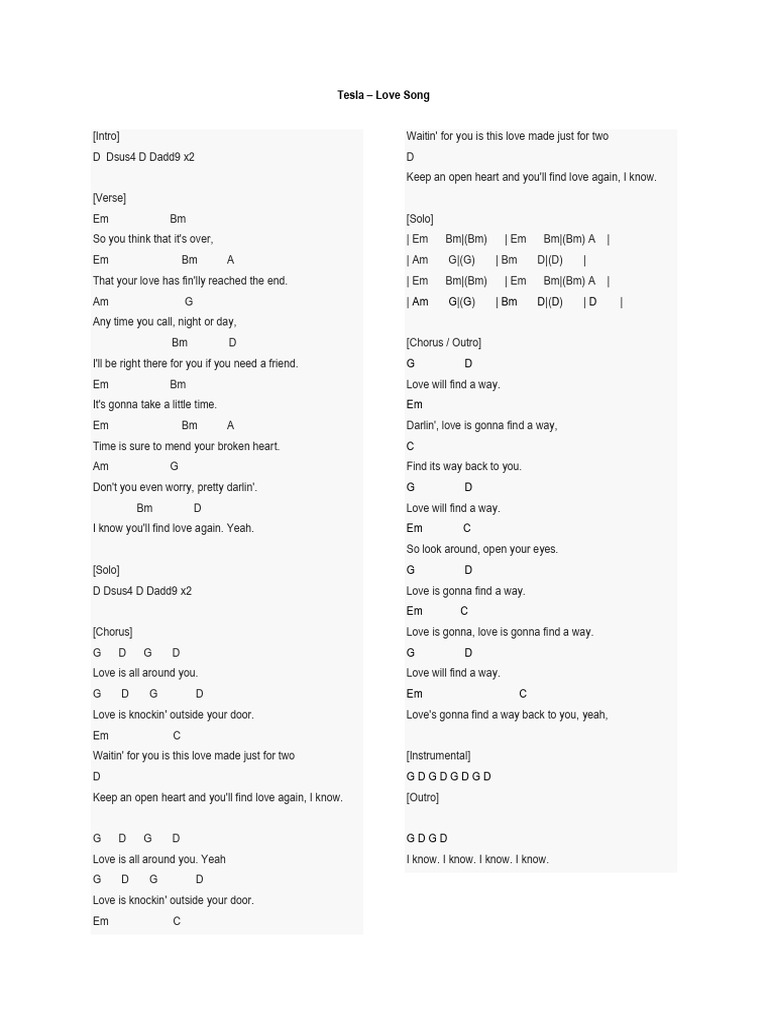 Tesla – Love Song

[Intro]
D Dsus4 D Dadd9 x2

[Verse]
Em Bm
So you think that it's over,
Em Bm A
That your love has fin'lly reached the end.
Am G
Any time you call, night or day,
Bm D
I'll be right there for you if you need a friend.
Em Bm
It's gonna take a little time.
Em Bm A
Time is sure to mend your broken heart.
Am G
Don't you even worry, pretty darlin'.
Bm D
I know you'll find love again. Yeah.

[Solo]
D Dsus4 D Dadd9 x2

[Chorus]
G D G D
Love is all around you.
G D G D
Love is knockin' outside your door.
Em C
Waitin' for you is this love made just for two
D
Keep an open heart and you'll find love again, I know.

G D G D
Love is all around you. Yeah
G D G D
Love is knockin' outside your door.
Em C
Waitin' for you is this love made just for two
D
Keep an open heart and you'll find love again, I know.

[Solo]
| Em Bm|(Bm) | Em Bm|(Bm) A |
| Am G|(G) | Bm D|(D) |
| Em Bm|(Bm) | Em Bm|(Bm) A |
| Am G|(G) | Bm D|(D) | D |

[Chorus / Outro]
G D
Love will find a way.
Em
Darlin', love is gonna find a way,
C
Find its way back to you.
G D
Love will find a way.
Em C
So look around, open your eyes.
G D
Love is gonna find a way.
Em C
Love is gonna, love is gonna find a way.
G D
Love will find a way.
Em C
Love's gonna find a way back to you, yeah,

[Instrumental]
G D G D G D G D
[Outro]

G D G D
I know. I know. I know. I know.